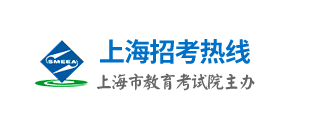 SMEEA

上海招考热线

上海市教育考试院主办